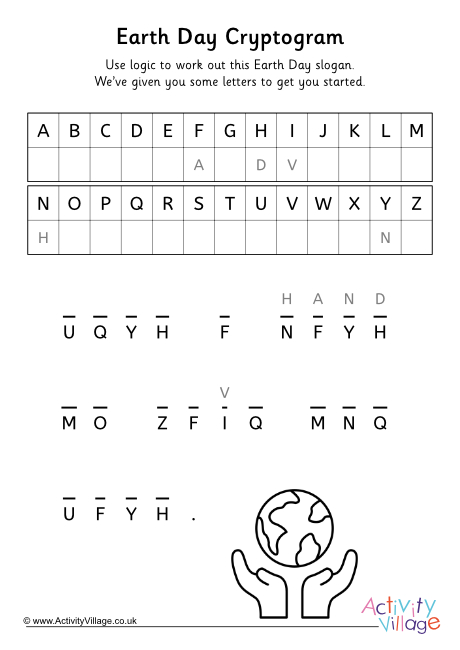 Earth Day Cryptogram

Use logic to work out this Earth Day slogan. We've given you some letters to get you started.

| A | B | C | D | E | F | G | H | I | J | K | L | M |
|---|---|---|---|---|---|---|---|---|---|---|---|---|
|  |  |  |  |  | A |  | D | V |  |  |  |  |

| N | O | P | Q | R | S | T | U | V | W | X | Y | Z |
|---|---|---|---|---|---|---|---|---|---|---|---|---|
| H |  |  |  |  |  |  |  |  |  |  | N |  |

H A N D
U Q Y H   F   N F Y H

V
M O   Z F I Q   M N Q

U F Y H .

© www.ActivityVillage.co.uk

Activity Village